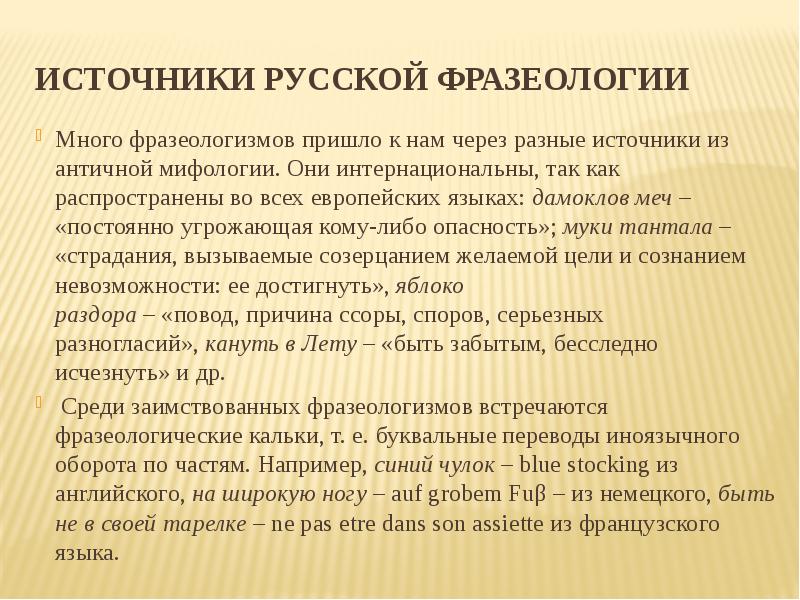 ИСТОЧНИКИ РУССКОЙ ФРАЗЕОЛОГИИ

Много фразеологизмов пришло к нам через разные источники из античной мифологии. Они интернациональны, так как распространены во всех европейских языках: дамоклов меч – «постоянно угрожающая кому-либо опасность»; муки тантала – «страдания, вызываемые созерцанием желаемой цели и сознанием невозможности: ее достигнуть», яблоко раздора – «повод, причина ссоры, споров, серьезных разногласий», кануть в Лету – «быть забытым, бесследно исчезнуть» и др.

Среди заимствованных фразеологизмов встречаются фразеологические кальки, т. е. буквальные переводы иноязычного оборота по частям. Например, синий чулок – blue stocking из английского, на широкую ногу – auf grobem Fuβ – из немецкого, быть не в своей тарелке – ne pas etre dans son assiette из французского языка.